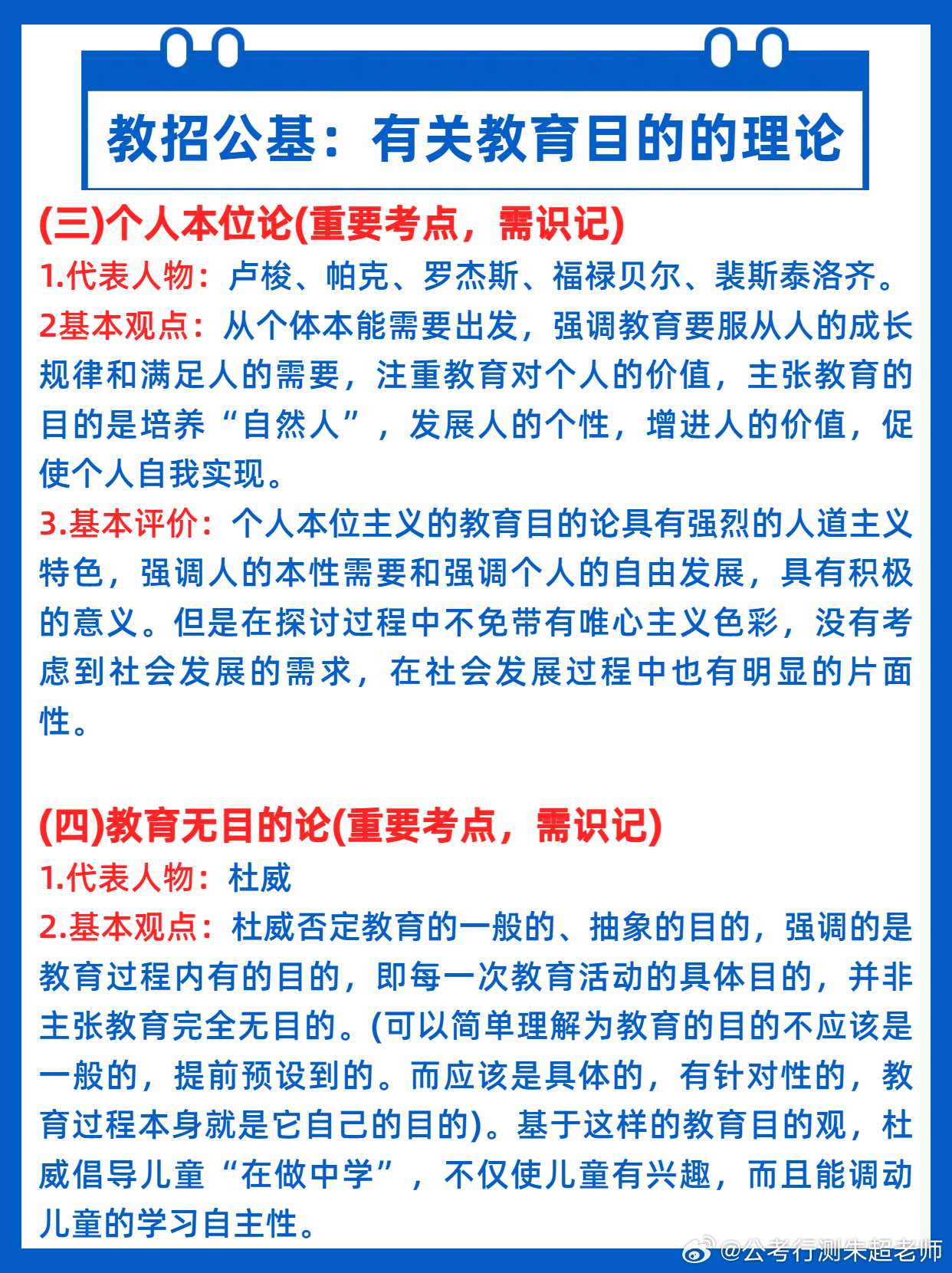 教招公基：有关教育目的的理论

(三)个人本位论(重要考点，需识记)

1.代表人物：卢梭、帕克、罗杰斯、福禄贝尔、裴斯泰洛齐。

2基本观点：从个体本能需要出发，强调教育要服从人的成长规律和满足人的需要，注重教育对个人的价值，主张教育的目的是培养“自然人”，发展人的个性，增进人的价值，促使个人自我实现。

3.基本评价：个人本位主义的教育目的论具有强烈的人道主义特色，强调人的本性需要和强调个人的自由发展，具有积极的意义。但是在探讨过程中不免带有唯心主义色彩，没有考虑到社会发展的需求，在社会发展过程中也有明显的片面性。

(四)教育无目的论(重要考点，需识记)

1.代表人物：杜威

2.基本观点：杜威否定教育的一般的、抽象的目的，强调的是教育过程内有的目的，即每一次教育活动的具体目的，并非主张教育完全无目的。(可以简单理解为教育的目的不应该是一般的，提前预设到的。而应该是具体的，有针对性的，教育过程本身就是它自己的目的)。基于这样的教育目的观，杜威倡导儿童“在做中学”，不仅使儿童有兴趣，而且能调动儿童的学习自主性。

@公考行测朱超老师